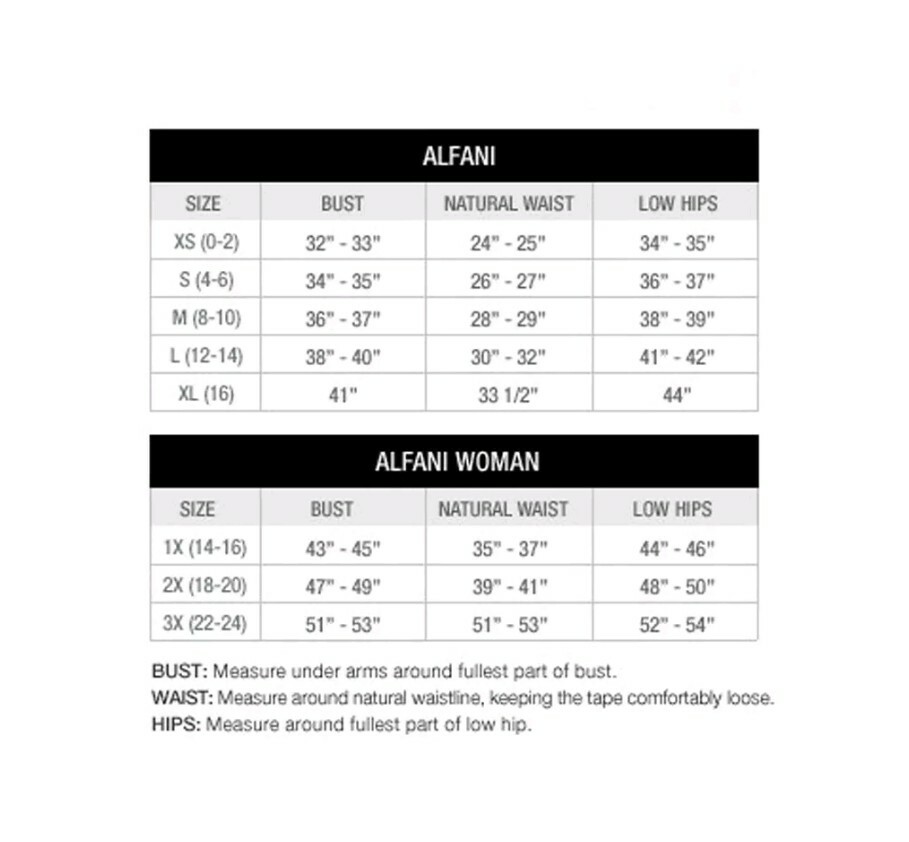 ALFANI

| SIZE | BUST | NATURAL WAIST | LOW HIPS |
|---|---|---|---|
| XS (0-2) | 32" - 33" | 24" - 25" | 34" - 35" |
| S (4-6) | 34" - 35" | 26" - 27" | 36" - 37" |
| M (8-10) | 36" - 37" | 28" - 29" | 38" - 39" |
| L (12-14) | 38" - 40" | 30" - 32" | 41" - 42" |
| XL (16) | 41" | 33 1/2" | 44" |

ALFANI WOMAN

| SIZE | BUST | NATURAL WAIST | LOW HIPS |
|---|---|---|---|
| 1X (14-16) | 43" - 45" | 35" - 37" | 44" - 46" |
| 2X (18-20) | 47" - 49" | 39" - 41" | 48" - 50" |
| 3X (22-24) | 51" - 53" | 51" - 53" | 52" - 54" |

BUST: Measure under arms around fullest part of bust.
WAIST: Measure around natural waistline, keeping the tape comfortably loose.
HIPS: Measure around fullest part of low hip.